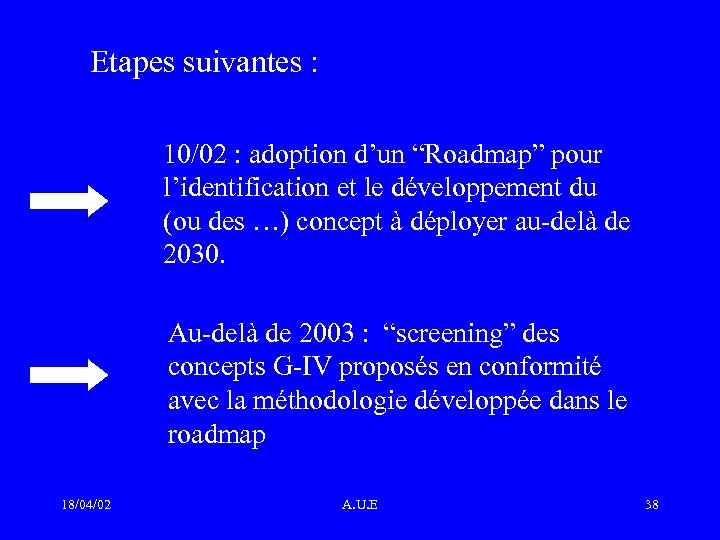 Etapes suivantes :

10/02 : adoption d’un “Roadmap” pour l’identification et le développement du (ou des …) concept à déployer au-delà de 2030.

Au-delà de 2003 : “screening” des concepts G-IV proposés en conformité avec la méthodologie développée dans le roadmap

18/04/02

A.U.E

38